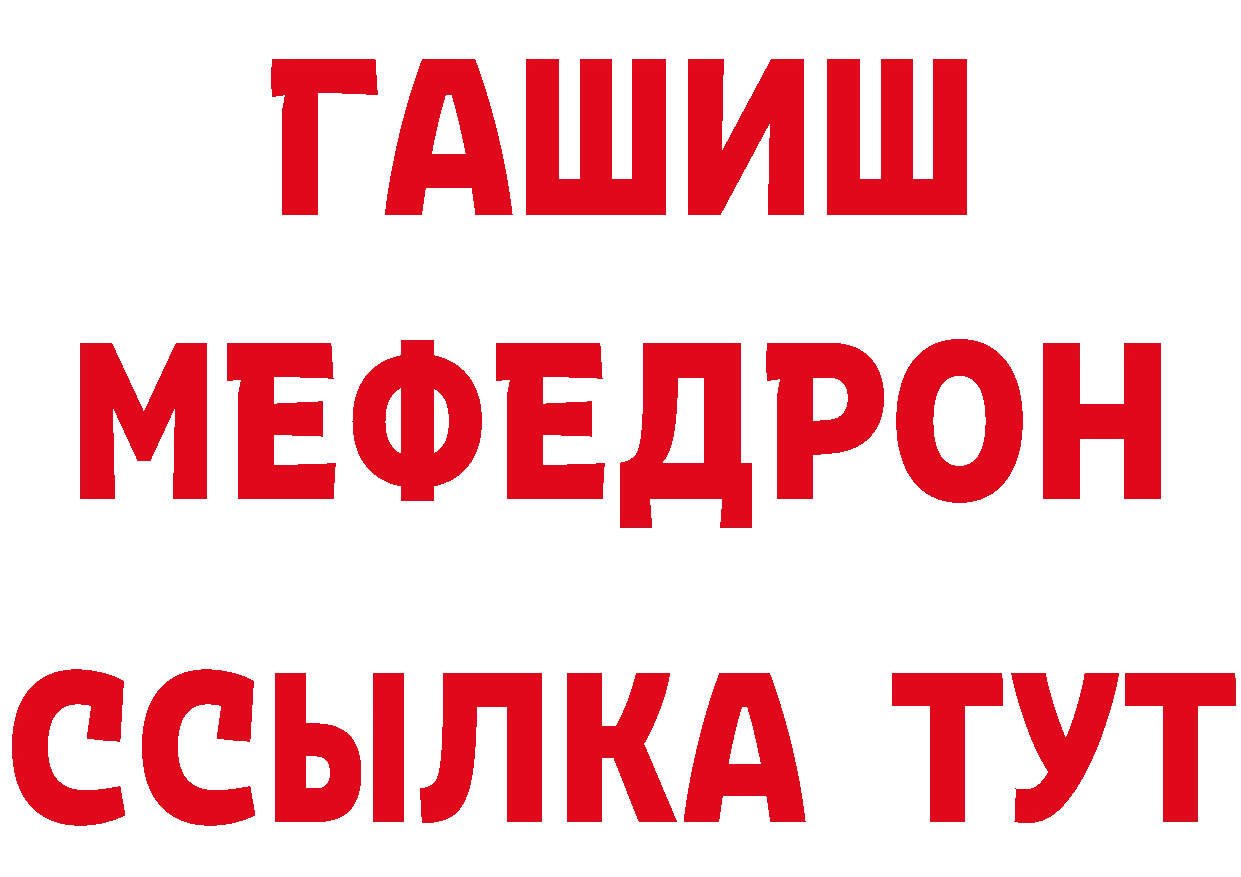 ГАШИШ
МЕФЕДРОН
ССЫЛКА ТУТ